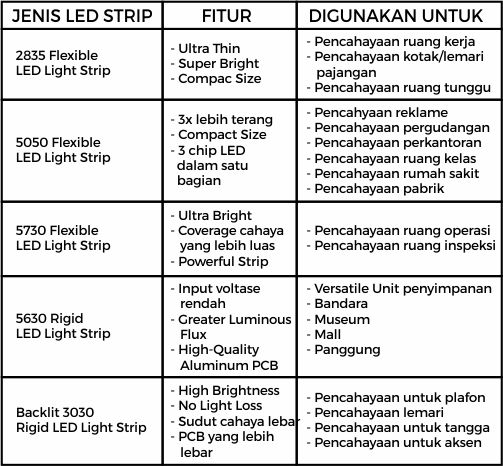 | JENIS LED STRIP | FITUR | DIGUNAKAN UNTUK |
|---|---|---|
| 2835 Flexible LED Light Strip | - Ultra Thin - Super Bright - Compac Size | - Pencahayaan ruang kerja - Pencahayaan kotak/lemari pajangan - Pencahayaan ruang tunggu |
| 5050 Flexible LED Light Strip | - 3x lebih terang - Compact Size - 3 chip LED dalam satu bagian | - Pencahyaan reklame - Pencahayaan pergudangan - Pencahayaan perkantoran - Pencahayaan ruang kelas - Pencahayaan rumah sakit - Pencahayaan pabrik |
| 5730 Flexible LED Light Strip | - Ultra Bright - Coverage cahaya yang lebih luas - Powerful Strip | - Pencahayaan ruang operasi - Pencahayaan ruang inspeksi |
| 5630 Rigid LED Light Strip | - Input voltase rendah - Greater Luminous Flux - High-Quality Aluminum PCB | - Versatile Unit penyimpanan - Bandara - Museum - Mall - Panggung |
| Backlit 3030 Rigid LED Light Strip | - High Brightness - No Light Loss - Sudut cahaya lebar - PCB yang lebih lebar | - Pencahayaan untuk plafon - Pencahayaan lemari - Pencahayaan untuk tangga - Pencahayaan untuk aksen |